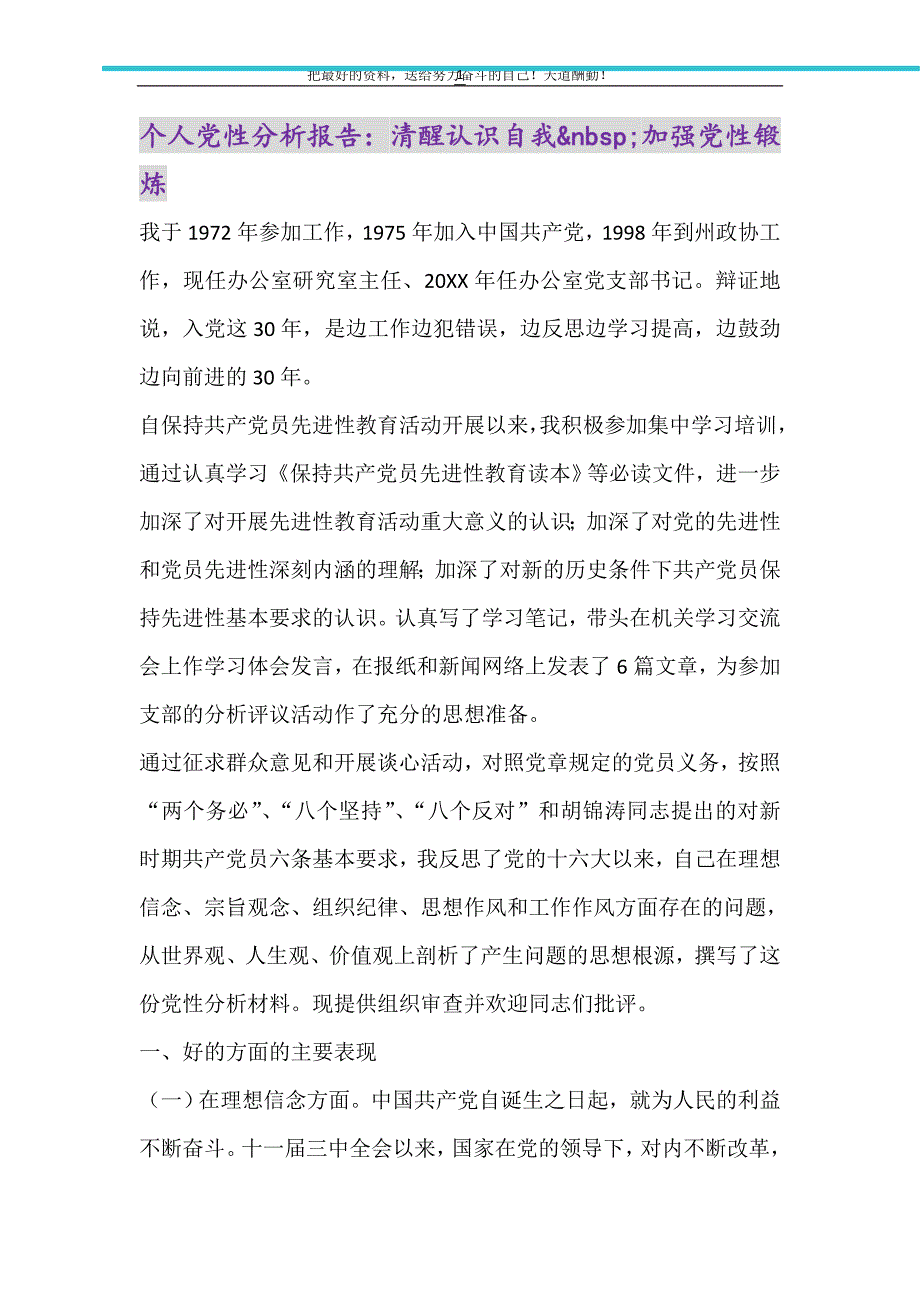 把最好的资料，送给努力奋斗的自己！天道酬勤！

个人党性分析报告：清醒认识自我&nbsp;加强党性锻炼

我于1972年参加工作，1975年加入中国共产党，1998年到州政协工作，现任办公室研究室主任、20XX年任办公室党支部书记。辩证地说，入党这30年，是边工作边犯错误，边反思边学习提高，边鼓劲边向前进的30年。

自保持共产党员先进性教育活动开展以来，我积极参加集中学习培训，通过认真学习《保持共产党员先进性教育读本》等必读文件，进一步加深了对开展先进性教育活动重大意义的认识；加深了对党的先进性和党员先进性深刻内涵的理解；加深了对新的历史条件下共产党员保持先进性基本要求的认识。认真写了学习笔记，带头在机关学习交流会上作学习体会发言，在报纸和新闻网络上发表了6篇文章，为参加支部的分析评议活动作了充分的思想准备。

通过征求群众意见和开展谈心活动，对照党章规定的党员义务，按照“两个务必”、“八个坚持”、“八个反对”和胡锦涛同志提出的对新时期共产党员六条基本要求，我反思了党的十六大以来，自己在理想信念、宗旨观念、组织纪律、思想作风和工作作风方面存在的问题，从世界观、人生观、价值观上剖析了产生问题的思想根源，撰写了这份党性分析材料。现提供组织审查并欢迎同志们批评。

一、好的方面的主要表现

（一）在理想信念方面。中国共产党自诞生之日起，就为人民的利益不断奋斗。十一届三中全会以来，国家在党的领导下，对内不断改革，